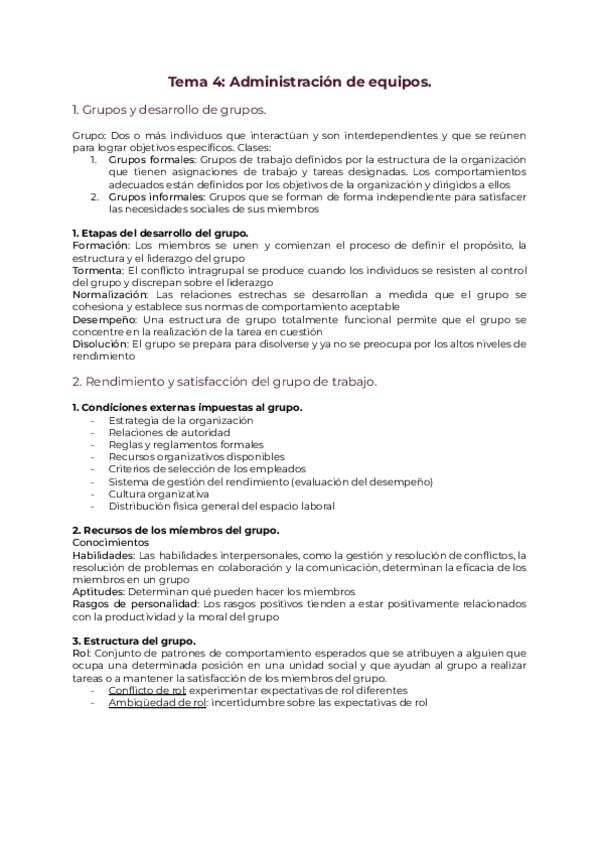 Tema 4: Administración de equipos.

1. Grupos y desarrollo de grupos.

Grupo: Dos o más individuos que interactúan y son interdependientes y que se reúnen para lograr objetivos específicos. Clases:
1. Grupos formales: Grupos de trabajo definidos por la estructura de la organización que tienen asignaciones de trabajo y tareas designadas. Los comportamientos adecuados están definidos por los objetivos de la organización y dirigidos a ellos
2. Grupos informales: Grupos que se forman de forma independiente para satisfacer las necesidades sociales de sus miembros

1. Etapas del desarrollo del grupo.
Formación: Los miembros se unen y comienzan el proceso de definir el propósito, la estructura y el liderazgo del grupo
Tormenta: El conflicto intragrupal se produce cuando los individuos se resisten al control del grupo y discrepan sobre el liderazgo
Normalización: Las relaciones estrechas se desarrollan a medida que el grupo se cohesiona y establece sus normas de comportamiento aceptable
Desempeño: Una estructura de grupo totalmente funcional permite que el grupo se concentre en la realización de la tarea en cuestión
Disolución: El grupo se prepara para disolverse y ya no se preocupa por los altos niveles de rendimiento

2. Rendimiento y satisfacción del grupo de trabajo.

1. Condiciones externas impuestas al grupo.
- Estrategia de la organización
- Relaciones de autoridad
- Reglas y reglamentos formales
- Recursos organizativos disponibles
- Criterios de selección de los empleados
- Sistema de gestión del rendimiento (evaluación del desempeño)
- Cultura organizativa
- Distribución física general del espacio laboral

2. Recursos de los miembros del grupo.
Conocimientos
Habilidades: Las habilidades interpersonales, como la gestión y resolución de conflictos, la resolución de problemas en colaboración y la comunicación, determinan la eficacia de los miembros en un grupo
Aptitudes: Determinan qué pueden hacer los miembros
Rasgos de personalidad: Los rasgos positivos tienden a estar positivamente relacionados con la productividad y la moral del grupo

3. Estructura del grupo.
Rol: Conjunto de patrones de comportamiento esperados que se atribuyen a alguien que ocupa una determinada posición en una unidad social y que ayudan al grupo a realizar tareas o a mantener la satisfacción de los miembros del grupo.
- Conflicto de rol: experimentar expectativas de rol diferentes
- Ambigüedad de rol: incertidumbre sobre las expectativas de rol